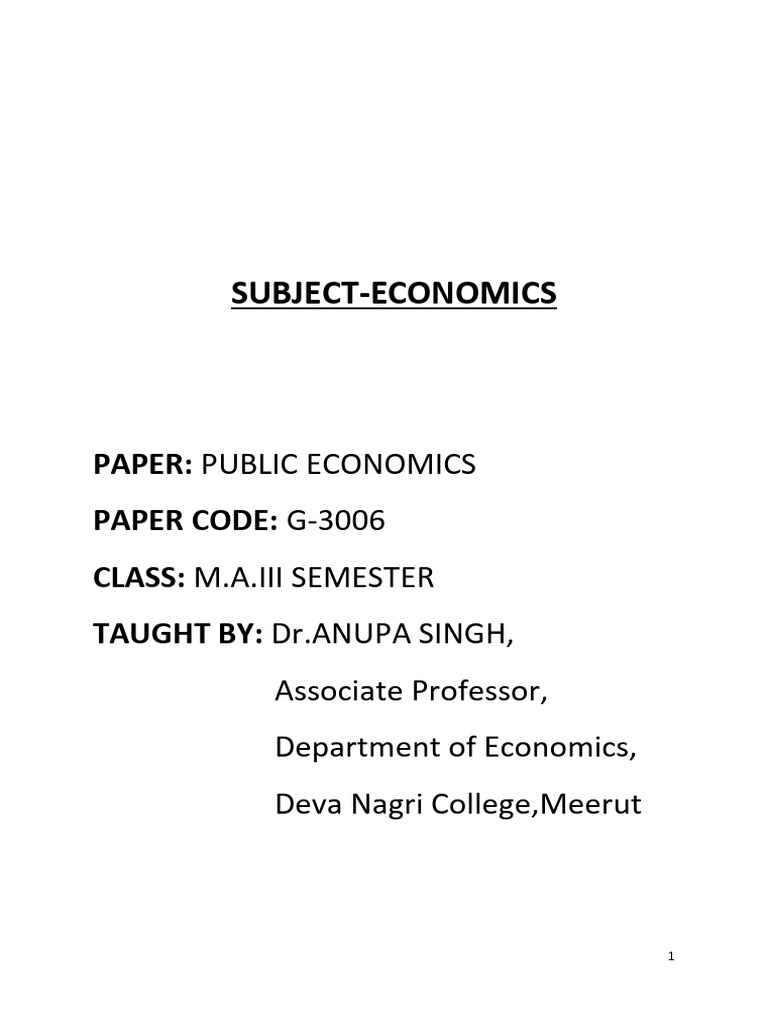 SUBJECT-ECONOMICS

PAPER: PUBLIC ECONOMICS

PAPER CODE: G-3006

CLASS: M.A.III SEMESTER

TAUGHT BY: Dr.ANUPA SINGH,

Associate Professor,

Department of Economics,

Deva Nagri College,Meerut

1